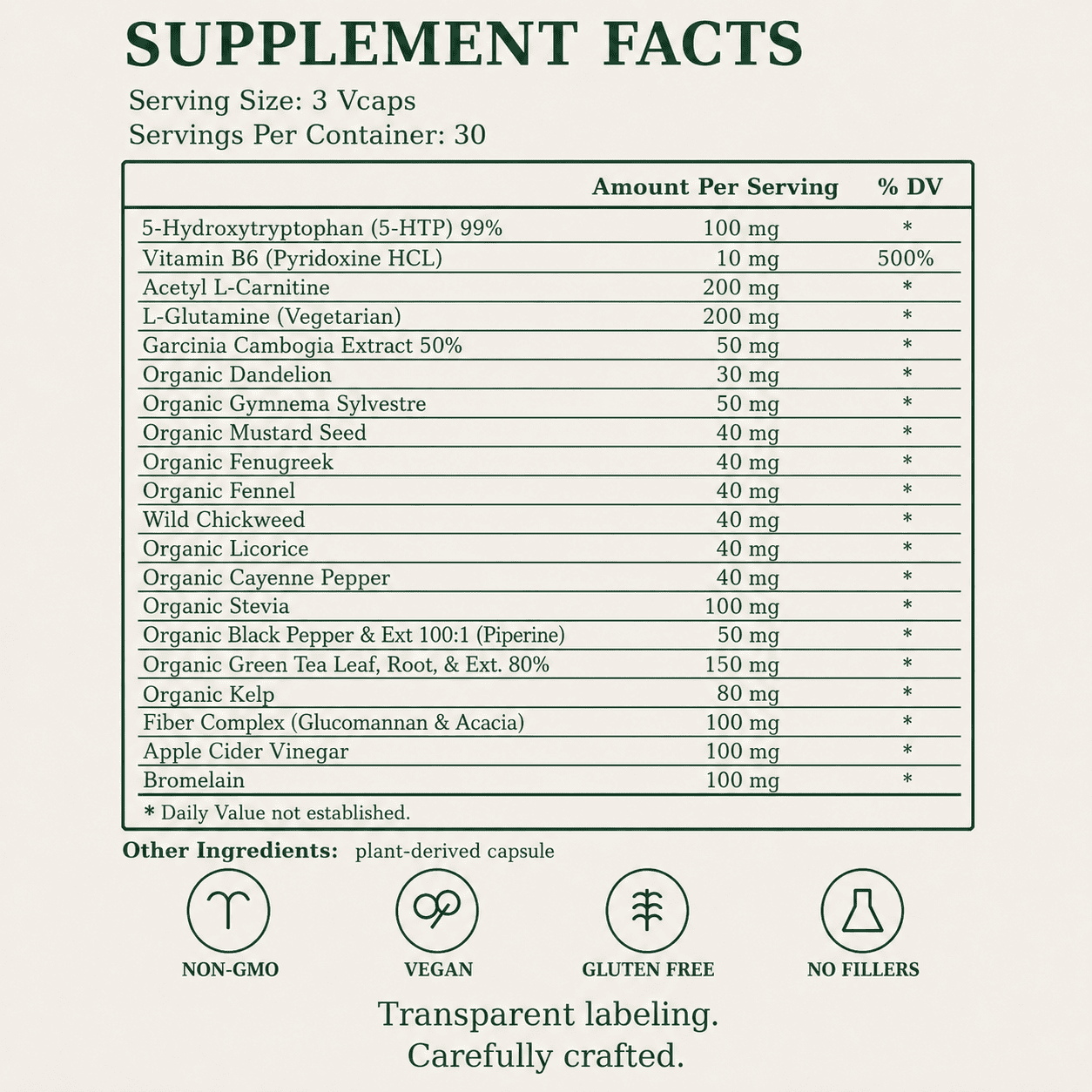 SUPPLEMENT FACTS

Serving Size: 3 Vcaps
Servings Per Container: 30

|  | Amount Per Serving | % DV |
|---|---|---|
| 5-Hydroxytryptophan (5-HTP) 99% | 100 mg | * |
| Vitamin B6 (Pyridoxine HCL) | 10 mg | 500% |
| Acetyl L-Carnitine | 200 mg | * |
| L-Glutamine (Vegetarian) | 200 mg | * |
| Garcinia Cambogia Extract 50% | 50 mg | * |
| Organic Dandelion | 30 mg | * |
| Organic Gymnema Sylvestre | 50 mg | * |
| Organic Mustard Seed | 40 mg | * |
| Organic Fenugreek | 40 mg | * |
| Organic Fennel | 40 mg | * |
| Wild Chickweed | 40 mg | * |
| Organic Licorice | 40 mg | * |
| Organic Cayenne Pepper | 40 mg | * |
| Organic Stevia | 100 mg | * |
| Organic Black Pepper & Ext 100:1 (Piperine) | 50 mg | * |
| Organic Green Tea Leaf, Root, & Ext. 80% | 150 mg | * |
| Organic Kelp | 80 mg | * |
| Fiber Complex (Glucomannan & Acacia) | 100 mg | * |
| Apple Cider Vinegar | 100 mg | * |
| Bromelain | 100 mg | * |

* Daily Value not established.

Other Ingredients: plant-derived capsule

NON-GMO

VEGAN

GLUTEN FREE

NO FILLERS

Transparent labeling.
Carefully crafted.